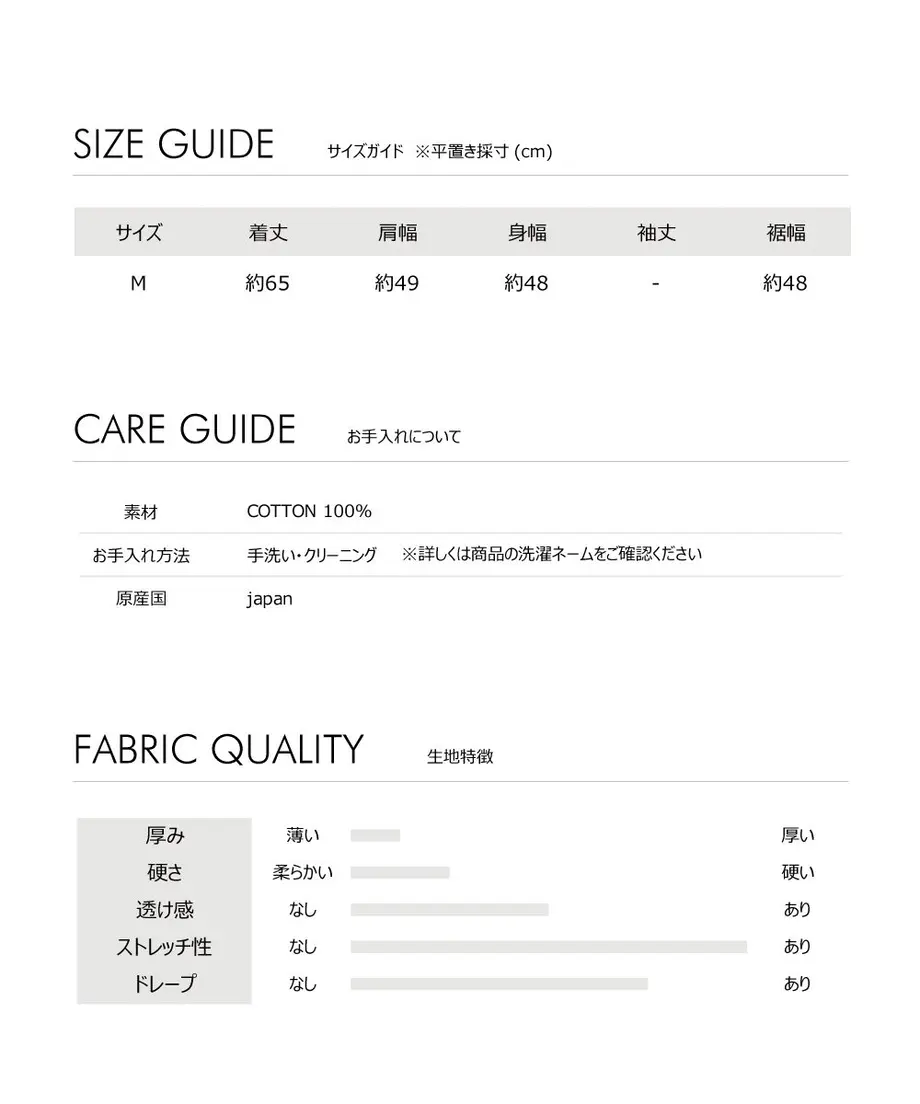 SIZE GUIDE サイズガイド ※平置き採寸 (cm)

| サイズ | 着丈 | 肩幅 | 身幅 | 袖丈 | 裾幅 |
|---|---|---|---|---|---|
| M | 約65 | 約49 | 約48 | - | 約48 |

CARE GUIDE お手入れについて

| 素材 | COTTON 100% |
|---|---|
| お手入れ方法 | 手洗い・クリーニング ※詳しくは商品の洗濯ネームをご確認ください |
| 原産国 | japan |

FABRIC QUALITY 生地特徴

| 厚み | 薄い | 厚い |
|---|---|---|
| 硬さ | 柔らかい | 硬い |
| 透け感 | なし | あり |
| ストレッチ性 | なし | あり |
| ドレープ | なし | あり |